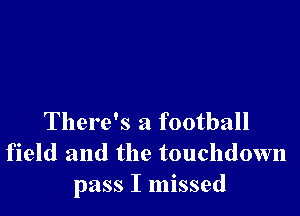 There's a football field and the touchdown pass I missed